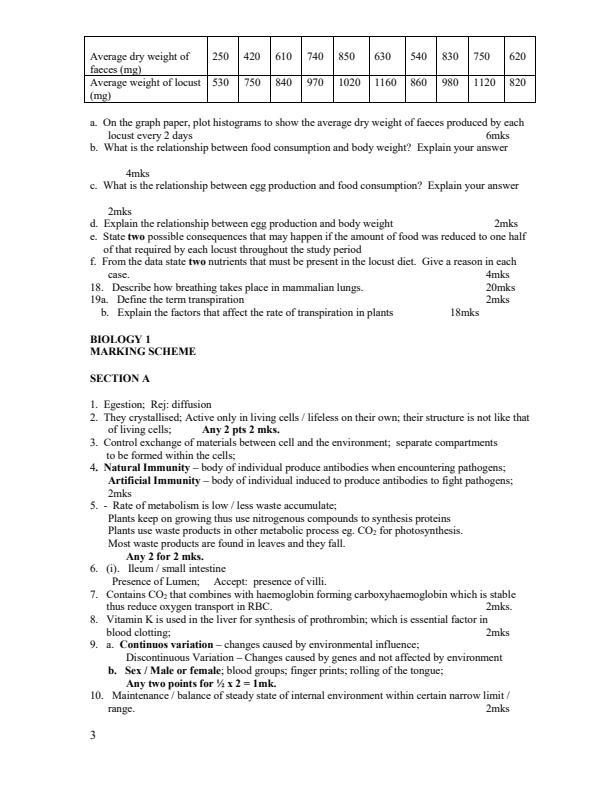 | Average dry weight of faeces (mg) | 250 | 420 | 610 | 740 | 850 | 630 | 540 | 830 | 750 | 620 |
|---|---|---|---|---|---|---|---|---|---|---|
| Average weight of locust (mg) | 530 | 750 | 840 | 970 | 1020 | 1160 | 860 | 980 | 1120 | 820 |

a. On the graph paper, plot histograms to show the average dry weight of faeces produced by each locust every 2 days 6mks
b. What is the relationship between food consumption and body weight? Explain your answer

4mks
c. What is the relationship between egg production and food consumption? Explain your answer

2mks
d. Explain the relationship between egg production and body weight 2mks
e. State **two** possible consequences that may happen if the amount of food was reduced to one half of that required by each locust throughout the study period
f. From the data state **two** nutrients that must be present in the locust diet. Give a reason in each case. 4mks
18. Describe how breathing takes place in mammalian lungs. 20mks
19a. Define the term transpiration 2mks
b. Explain the factors that affect the rate of transpiration in plants 18mks

**BIOLOGY 1**
**MARKING SCHEME**

**SECTION A**

1. Egestion; Rej: diffusion
2. They crystallised; Active only in living cells / lifeless on their own; their structure is not like that of living cells; **Any 2 pts 2 mks.**
3. Control exchange of materials between cell and the environment; separate compartments to be formed within the cells;
4. **Natural Immunity** – body of individual produce antibodies when encountering pathogens; **Artificial Immunity** – body of individual induced to produce antibodies to fight pathogens; 2mks
5. - Rate of metabolism is low / less waste accumulate;
Plants keep on growing thus use nitrogenous compounds to synthesis proteins
Plants use waste products in other metabolic process eg. $CO_2$ for photosynthesis.
Most waste products are found in leaves and they fall.
**Any 2 for 2 mks.**
6. (i). Ileum / small intestine
Presence of Lumen; Accept: presence of villi.
7. Contains $CO_2$ that combines with haemoglobin forming carboxyhaemoglobin which is stable thus reduce oxygen transport in RBC. 2mks.
8. Vitamin K is used in the liver for synthesis of prothrombin; which is essential factor in blood clotting; 2mks
9. a. **Continuos variation** – changes caused by environmental influence;
Discontinuous Variation – Changes caused by genes and not affected by environment
**b. Sex / Male or female**; blood groups; finger prints; rolling of the tongue;
**Any two points for ½ x 2 = 1mk.**
10. Maintenance / balance of steady state of internal environment within certain narrow limit / range. 2mks

3